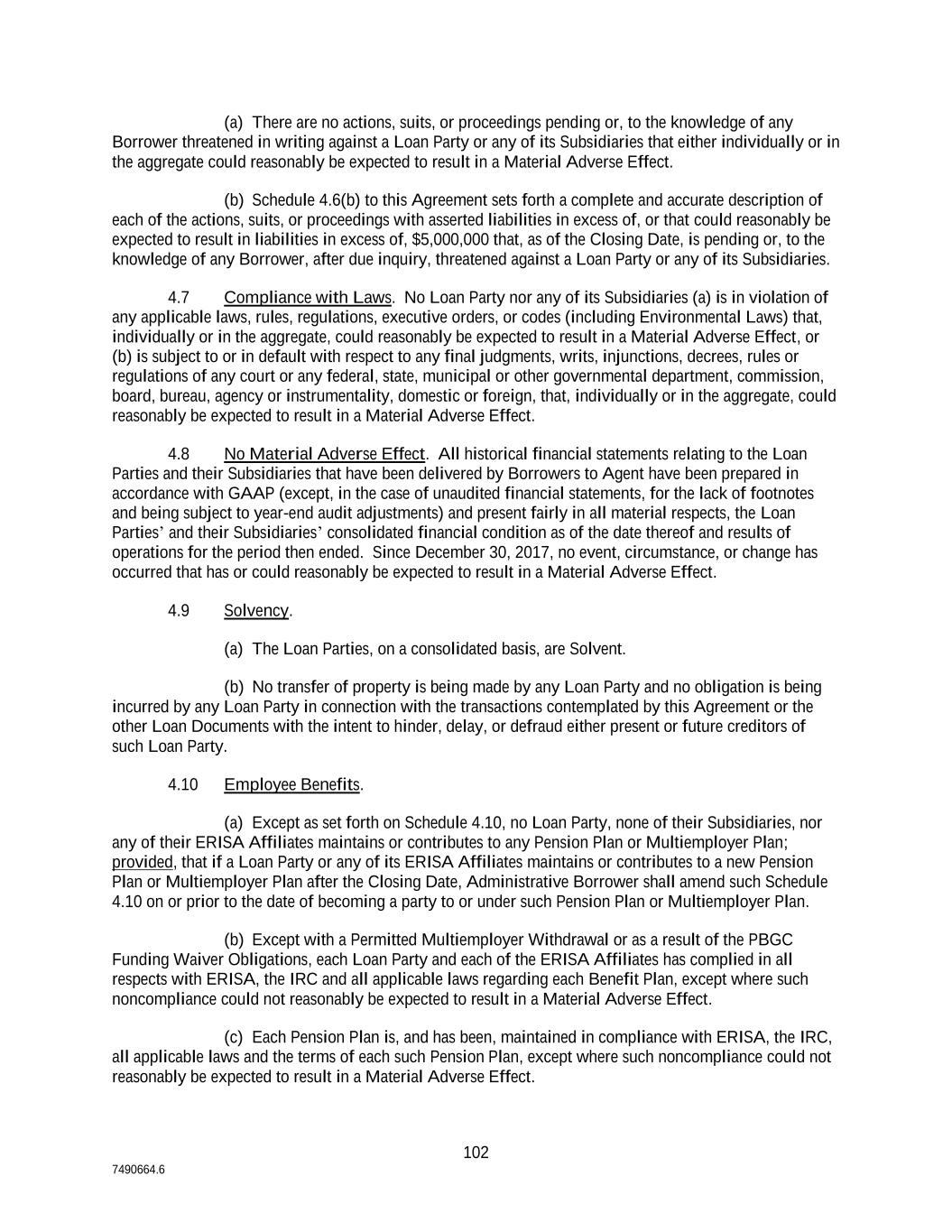 (a) There are no actions, suits, or proceedings pending or, to the knowledge of any Borrower threatened in writing against a Loan Party or any of its Subsidiaries that either individually or in the aggregate could reasonably be expected to result in a Material Adverse Effect.

(b) Schedule 4.6(b) to this Agreement sets forth a complete and accurate description of each of the actions, suits, or proceedings with asserted liabilities in excess of, or that could reasonably be expected to result in liabilities in excess of, $5,000,000 that, as of the Closing Date, is pending or, to the knowledge of any Borrower, after due inquiry, threatened against a Loan Party or any of its Subsidiaries.

4.7 Compliance with Laws. No Loan Party nor any of its Subsidiaries (a) is in violation of any applicable laws, rules, regulations, executive orders, or codes (including Environmental Laws) that, individually or in the aggregate, could reasonably be expected to result in a Material Adverse Effect, or (b) is subject to or in default with respect to any final judgments, writs, injunctions, decrees, rules or regulations of any court or any federal, state, municipal or other governmental department, commission, board, bureau, agency or instrumentality, domestic or foreign, that, individually or in the aggregate, could reasonably be expected to result in a Material Adverse Effect.

4.8 No Material Adverse Effect. All historical financial statements relating to the Loan Parties and their Subsidiaries that have been delivered by Borrowers to Agent have been prepared in accordance with GAAP (except, in the case of unaudited financial statements, for the lack of footnotes and being subject to year-end audit adjustments) and present fairly in all material respects, the Loan Parties' and their Subsidiaries' consolidated financial condition as of the date thereof and results of operations for the period then ended. Since December 30, 2017, no event, circumstance, or change has occurred that has or could reasonably be expected to result in a Material Adverse Effect.

4.9 Solvency.

(a) The Loan Parties, on a consolidated basis, are Solvent.

(b) No transfer of property is being made by any Loan Party and no obligation is being incurred by any Loan Party in connection with the transactions contemplated by this Agreement or the other Loan Documents with the intent to hinder, delay, or defraud either present or future creditors of such Loan Party.

4.10 Employee Benefits.

(a) Except as set forth on Schedule 4.10, no Loan Party, none of their Subsidiaries, nor any of their ERISA Affiliates maintains or contributes to any Pension Plan or Multiemployer Plan; provided, that if a Loan Party or any of its ERISA Affiliates maintains or contributes to a new Pension Plan or Multiemployer Plan after the Closing Date, Administrative Borrower shall amend such Schedule 4.10 on or prior to the date of becoming a party to or under such Pension Plan or Multiemployer Plan.

(b) Except with a Permitted Multiemployer Withdrawal or as a result of the PBGC Funding Waiver Obligations, each Loan Party and each of the ERISA Affiliates has complied in all respects with ERISA, the IRC and all applicable laws regarding each Benefit Plan, except where such noncompliance could not reasonably be expected to result in a Material Adverse Effect.

(c) Each Pension Plan is, and has been, maintained in compliance with ERISA, the IRC, all applicable laws and the terms of each such Pension Plan, except where such noncompliance could not reasonably be expected to result in a Material Adverse Effect.

102

7490664.6